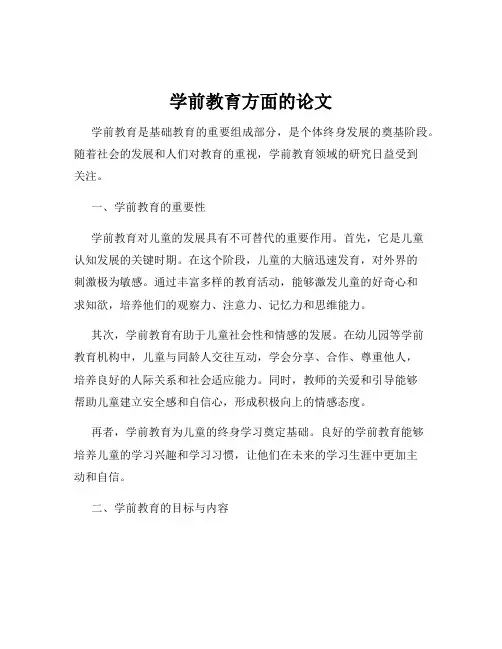 学前教育方面的论文

学前教育是基础教育的重要组成部分，是个体终身发展的奠基阶段。随着社会的发展和人们对教育的重视，学前教育领域的研究日益受到关注。

一、学前教育的重要性

学前教育对儿童的发展具有不可替代的重要作用。首先，它是儿童认知发展的关键时期。在这个阶段，儿童的大脑迅速发育，对外界的刺激极为敏感。通过丰富多样的教育活动，能够激发儿童的好奇心和求知欲，培养他们的观察力、注意力、记忆力和思维能力。

其次，学前教育有助于儿童社会性和情感的发展。在幼儿园等学前教育机构中，儿童与同龄人交往互动，学会分享、合作、尊重他人，培养良好的人际关系和社会适应能力。同时，教师的关爱和引导能够帮助儿童建立安全感和自信心，形成积极向上的情感态度。

再者，学前教育为儿童的终身学习奠定基础。良好的学前教育能够培养儿童的学习兴趣和学习习惯，让他们在未来的学习生涯中更加主动和自信。

二、学前教育的目标与内容